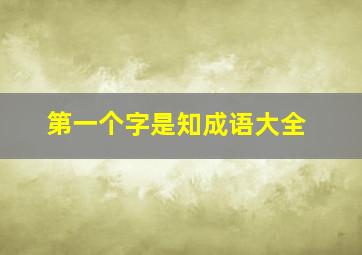 第一个字是知成语大全